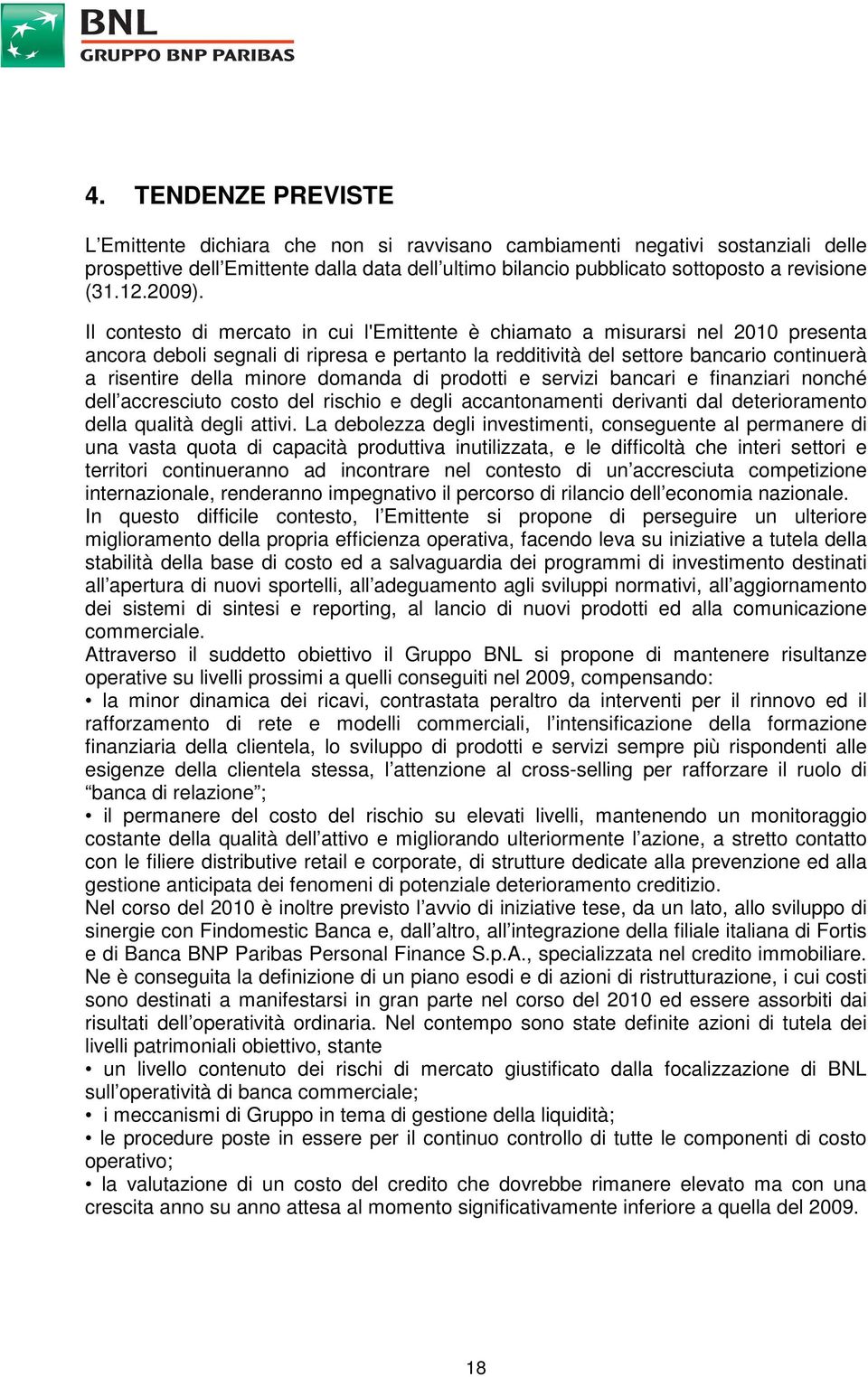 BNL
GRUPPO BNP PARIBAS

4. TENDENZE PREVISTE

L'Emittente dichiara che non si ravvisano cambiamenti negativi sostanziali delle prospettive dell'Emittente dalla data dell'ultimo bilancio pubblicato sottoposto a revisione (31.12.2009).

Il contesto di mercato in cui l'Emittente è chiamato a misurarsi nel 2010 presenta ancora deboli segnali di ripresa e pertanto la redditività del settore bancario continuerà a risentire della minore domanda di prodotti e servizi bancari e finanziari nonché dell'accresciuto costo del rischio e degli accantonamenti derivanti dal deterioramento della qualità degli attivi. La debolezza degli investimenti, conseguente al permanere di una vasta quota di capacità produttiva inutilizzata, e le difficoltà che interi settori e territori continueranno ad incontrare nel contesto di un'accresciuta competizione internazionale, renderanno impegnativo il percorso di rilancio dell'economia nazionale.
In questo difficile contesto, l'Emittente si propone di perseguire un ulteriore miglioramento della propria efficienza operativa, facendo leva su iniziative a tutela della stabilità della base di costo ed a salvaguardia dei programmi di investimento destinati all'apertura di nuovi sportelli, all'adeguamento agli sviluppi normativi, all'aggiornamento dei sistemi di sintesi e reporting, al lancio di nuovi prodotti ed alla comunicazione commerciale.
Attraverso il suddetto obiettivo il Gruppo BNL si propone di mantenere risultanze operative su livelli prossimi a quelli conseguiti nel 2009, compensando:
• la minor dinamica dei ricavi, contrastata peraltro da interventi per il rinnovo ed il rafforzamento di rete e modelli commerciali, l'intensificazione della formazione finanziaria della clientela, lo sviluppo di prodotti e servizi sempre più rispondenti alle esigenze della clientela stessa, l'attenzione al cross-selling per rafforzare il ruolo di "banca di relazione";
• il permanere del costo del rischio su elevati livelli, mantenendo un monitoraggio costante della qualità dell'attivo e migliorando ulteriormente l'azione, a stretto contatto con le filiere distributive retail e corporate, di strutture dedicate alla prevenzione ed alla gestione anticipata dei fenomeni di potenziale deterioramento creditizio.
Nel corso del 2010 è inoltre previsto l'avvio di iniziative tese, da un lato, allo sviluppo di sinergie con Findomestic Banca e, dall'altro, all'integrazione della filiale italiana di Fortis e di Banca BNP Paribas Personal Finance S.p.A., specializzata nel credito immobiliare. Ne è conseguita la definizione di un piano esodi e di azioni di ristrutturazione, i cui costi sono destinati a manifestarsi in gran parte nel corso del 2010 ed essere assorbiti dai risultati dell'operatività ordinaria. Nel contempo sono state definite azioni di tutela dei livelli patrimoniali obiettivo, stante
• un livello contenuto dei rischi di mercato giustificato dalla focalizzazione di BNL sull'operatività di banca commerciale;
• i meccanismi di Gruppo in tema di gestione della liquidità;
• le procedure poste in essere per il continuo controllo di tutte le componenti di costo operativo;
• la valutazione di un costo del credito che dovrebbe rimanere elevato ma con una crescita anno su anno attesa al momento significativamente inferiore a quella del 2009.

18